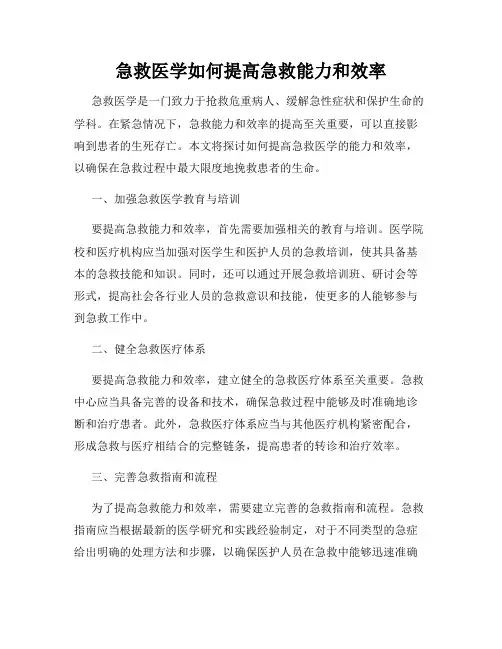 急救医学如何提高急救能力和效率

急救医学是一门致力于抢救危重病人、缓解急性症状和保护生命的学科。在紧急情况下，急救能力和效率的提高至关重要，可以直接影响到患者的生死存亡。本文将探讨如何提高急救医学的能力和效率，以确保在急救过程中最大限度地挽救患者的生命。

一、加强急救医学教育与培训

要提高急救能力和效率，首先需要加强相关的教育与培训。医学院校和医疗机构应当加强对医学生和医护人员的急救培训，使其具备基本的急救技能和知识。同时，还可以通过开展急救培训班、研讨会等形式，提高社会各行业人员的急救意识和技能，使更多的人能够参与到急救工作中。

二、健全急救医疗体系

要提高急救能力和效率，建立健全的急救医疗体系至关重要。急救中心应当具备完善的设备和技术，确保急救过程中能够及时准确地诊断和治疗患者。此外，急救医疗体系应当与其他医疗机构紧密配合，形成急救与医疗相结合的完整链条，提高患者的转诊和治疗效率。

三、完善急救指南和流程

为了提高急救能力和效率，需要建立完善的急救指南和流程。急救指南应当根据最新的医学研究和实践经验制定，对于不同类型的急症给出明确的处理方法和步骤，以确保医护人员在急救中能够迅速准确